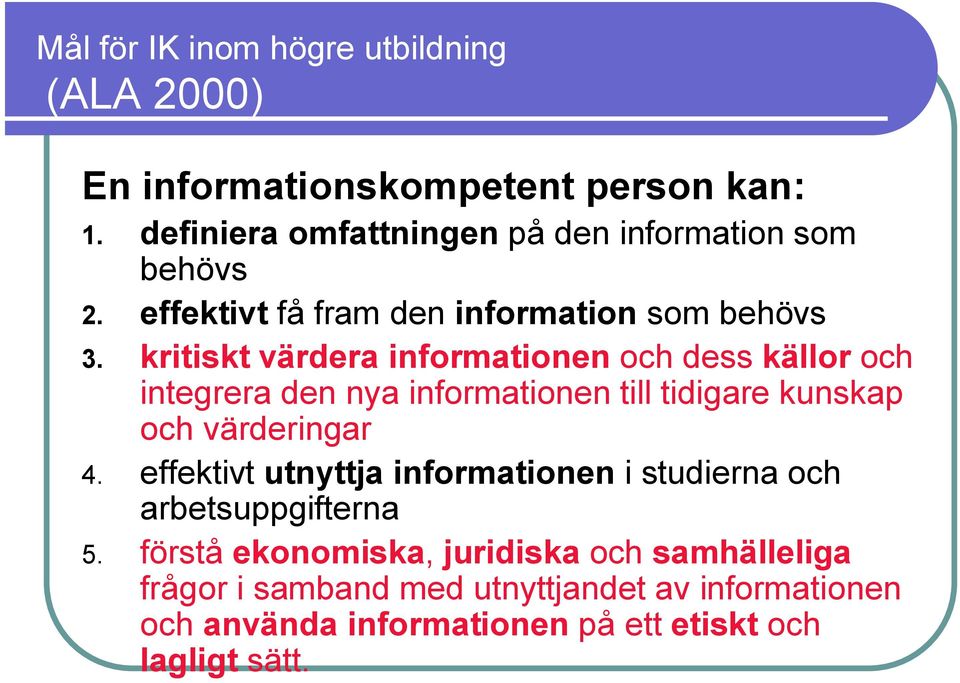 Mål för IK inom högre utbildning
(ALA 2000)

En informationskompetent person kan:

1. definiera omfattningen på den information som behövs
2. effektivt få fram den information som behövs
3. kritiskt värdera informationen och dess källor och integrera den nya informationen till tidigare kunskap och värderingar
4. effektivt utnyttja informationen i studierna och arbetsuppgifterna
5. förstå ekonomiska, juridiska och samhälleliga frågor i samband med utnyttjandet av informationen och använda informationen på ett etiskt och lagligt sätt.